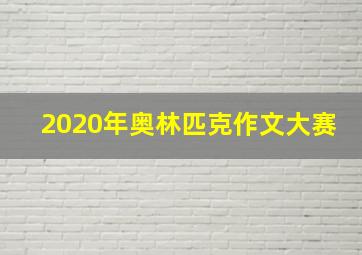 2020年奥林匹克作文大赛